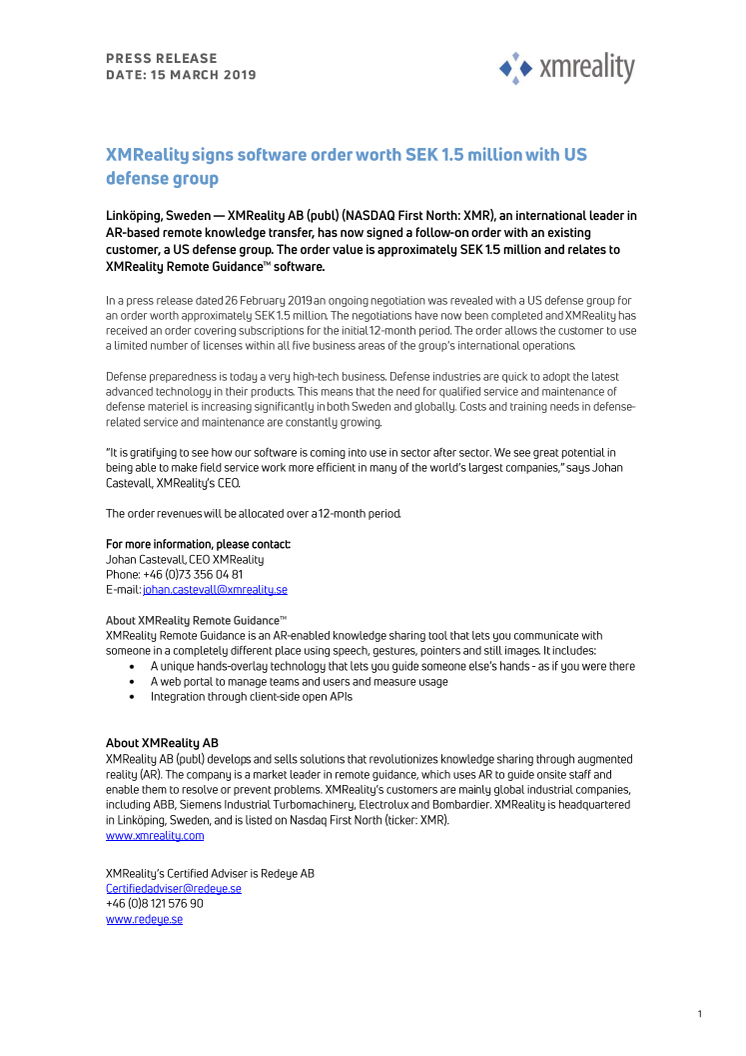 PRESS RELEASE
DATE: 15 MARCH 2019

xmreality

XMReality signs software order worth SEK 1.5 million with US defense group

Linköping, Sweden — XMReality AB (publ) (NASDAQ First North: XMR), an international leader in AR-based remote knowledge transfer, has now signed a follow-on order with an existing customer, a US defense group. The order value is approximately SEK 1.5 million and relates to XMReality Remote Guidance™ software.

In a press release dated 26 February 2019 an ongoing negotiation was revealed with a US defense group for an order worth approximately SEK 1.5 million. The negotiations have now been completed and XMReality has received an order covering subscriptions for the initial 12-month period. The order allows the customer to use a limited number of licenses within all five business areas of the group's international operations.

Defense preparedness is today a very high-tech business. Defense industries are quick to adopt the latest advanced technology in their products. This means that the need for qualified service and maintenance of defense materiel is increasing significantly in both Sweden and globally. Costs and training needs in defense-related service and maintenance are constantly growing.

"It is gratifying to see how our software is coming into use in sector after sector. We see great potential in being able to make field service work more efficient in many of the world's largest companies," says Johan Castevall, XMReality's CEO.

The order revenues will be allocated over a 12-month period.

For more information, please contact:
Johan Castevall, CEO XMReality
Phone: +46 (0)73 356 04 81
E-mail: johan.castevall@xmreality.se

About XMReality Remote Guidance™
XMReality Remote Guidance is an AR-enabled knowledge sharing tool that lets you communicate with someone in a completely different place using speech, gestures, pointers and still images. It includes:
• A unique hands-overlay technology that lets you guide someone else's hands - as if you were there
• A web portal to manage teams and users and measure usage
• Integration through client-side open APIs

About XMReality AB
XMReality AB (publ) develops and sells solutions that revolutionizes knowledge sharing through augmented reality (AR). The company is a market leader in remote guidance, which uses AR to guide onsite staff and enable them to resolve or prevent problems. XMReality's customers are mainly global industrial companies, including ABB, Siemens Industrial Turbomachinery, Electrolux and Bombardier. XMReality is headquartered in Linköping, Sweden, and is listed on Nasdaq First North (ticker: XMR).
www.xmreality.com

XMReality's Certified Adviser is Redeye AB
Certifiedadviser@redeye.se
+46 (0)8 121 576 90
www.redeye.se

1